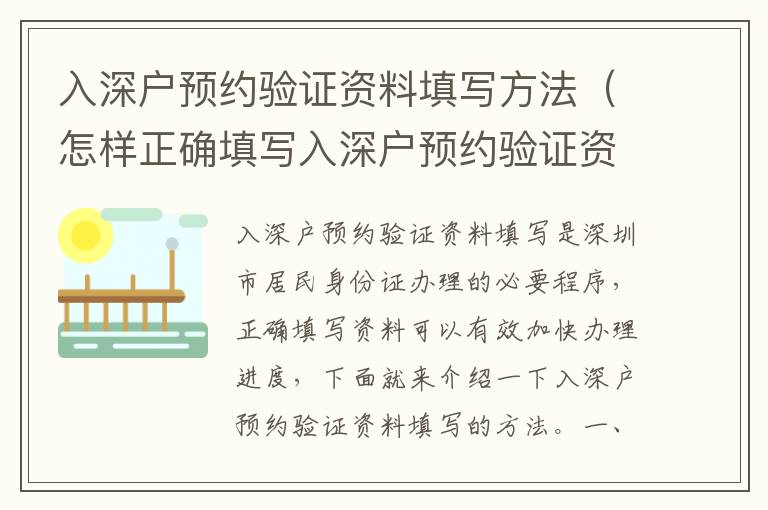 入深户预约验证资料填写方法（怎样正确填写入深户预约验证资

入深户预约验证资料填写是深圳市居民身份证办理的必要程序，正确填写资料可以有效加快办理进度，下面就来介绍一下入深户预约验证资料填写的方法。一、